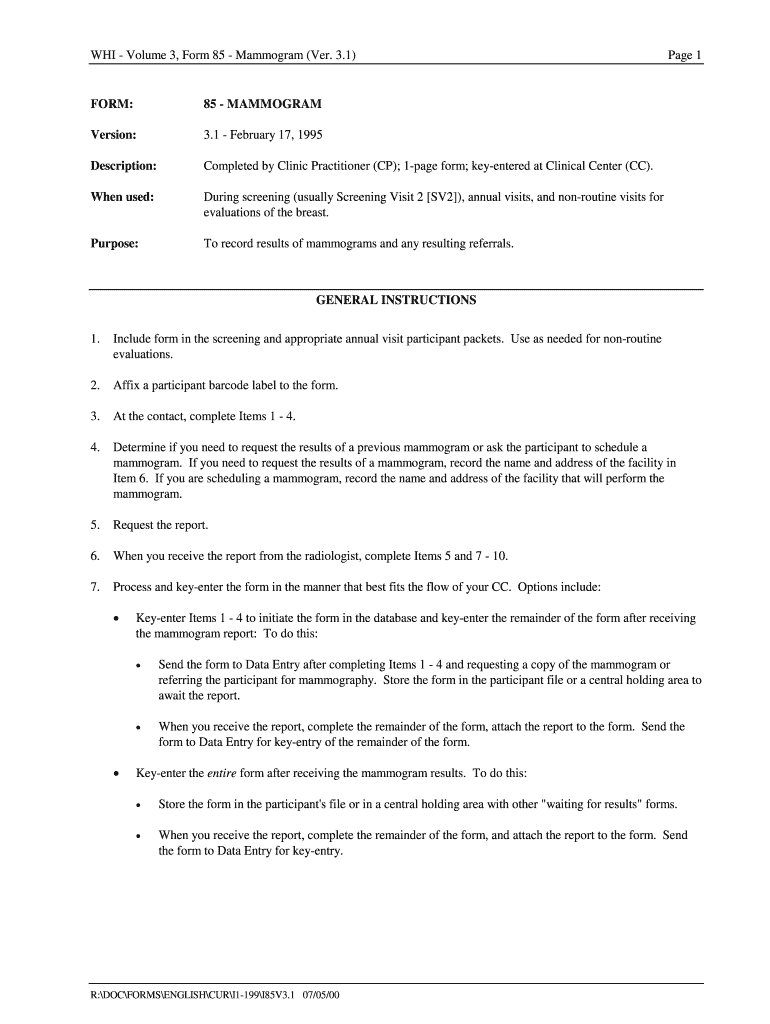 WHI - Volume 3, Form 85 - Mammogram (Ver. 3.1)

Page 1

FORM: 85 - MAMMOGRAM

Version: 3.1 - February 17, 1995

Description: Completed by Clinic Practitioner (CP); 1-page form; key-entered at Clinical Center (CC).

When used: During screening (usually Screening Visit 2 [SV2]), annual visits, and non-routine visits for evaluations of the breast.

Purpose: To record results of mammograms and any resulting referrals.

GENERAL INSTRUCTIONS

1. Include form in the screening and appropriate annual visit participant packets. Use as needed for non-routine evaluations.

2. Affix a participant barcode label to the form.

3. At the contact, complete Items 1 - 4.

4. Determine if you need to request the results of a previous mammogram or ask the participant to schedule a mammogram. If you need to request the results of a mammogram, record the name and address of the facility in Item 6. If you are scheduling a mammogram, record the name and address of the facility that will perform the mammogram.

5. Request the report.

6. When you receive the report from the radiologist, complete Items 5 and 7 - 10.

7. Process and key-enter the form in the manner that best fits the flow of your CC. Options include:

• Key-enter Items 1 - 4 to initiate the form in the database and key-enter the remainder of the form after receiving the mammogram report: To do this:

• Send the form to Data Entry after completing Items 1 - 4 and requesting a copy of the mammogram or referring the participant for mammography. Store the form in the participant file or a central holding area to await the report.

• When you receive the report, complete the remainder of the form, attach the report to the form. Send the form to Data Entry for key-entry of the remainder of the form.

• Key-enter the entire form after receiving the mammogram results. To do this:

• Store the form in the participant's file or in a central holding area with other "waiting for results" forms.

• When you receive the report, complete the remainder of the form, and attach the report to the form. Send the form to Data Entry for key-entry.

R:\DOC\FORMS\ENGLISH\CUR\I1-199\I85V3.1 07/05/00